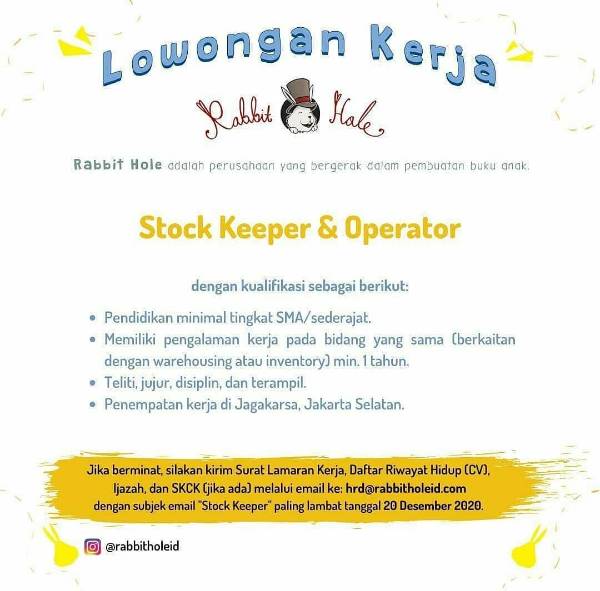 Lowongan Kerja

Rabbit Hole

Rabbit Hole adalah perusahaan yang bergerak dalam pembuatan buku anak.

Stock Keeper & Operator

dengan kualifikasi sebagai berikut:

• Pendidikan minimal tingkat SMA/sederajat.
• Memiliki pengalaman kerja pada bidang yang sama (berkaitan dengan warehousing atau inventory) min. 1 tahun.
• Teliti, jujur, disiplin, dan terampil.
• Penempatan kerja di Jagakarsa, Jakarta Selatan.

Jika berminat, silakan kirim Surat Lamaran Kerja, Daftar Riwayat Hidup (CV), Ijazah, dan SKCK (jika ada) melalui email ke: hrd@rabbitholeid.com dengan subjek email "Stock Keeper" paling lambat tanggal 20 Desember 2020.

@rabbitholeid